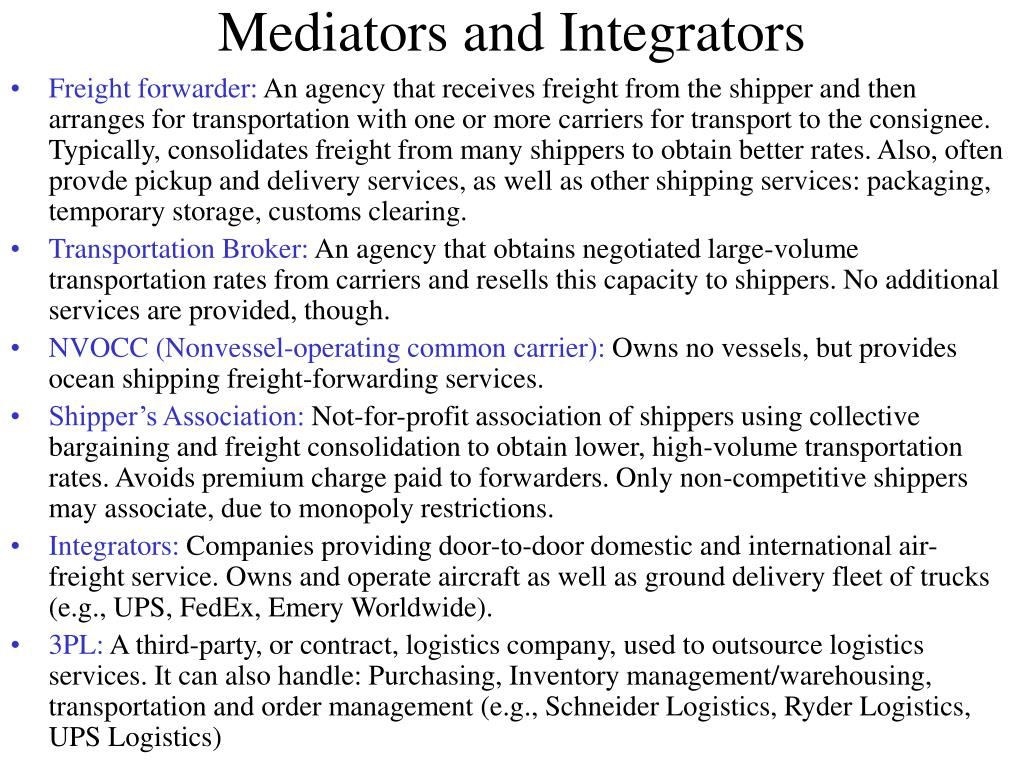 Mediators and Integrators

• Freight forwarder: An agency that receives freight from the shipper and then arranges for transportation with one or more carriers for transport to the consignee. Typically, consolidates freight from many shippers to obtain better rates. Also, often provde pickup and delivery services, as well as other shipping services: packaging, temporary storage, customs clearing.
• Transportation Broker: An agency that obtains negotiated large-volume transportation rates from carriers and resells this capacity to shippers. No additional services are provided, though.
• NVOCC (Nonvessel-operating common carrier): Owns no vessels, but provides ocean shipping freight-forwarding services.
• Shipper's Association: Not-for-profit association of shippers using collective bargaining and freight consolidation to obtain lower, high-volume transportation rates. Avoids premium charge paid to forwarders. Only non-competitive shippers may associate, due to monopoly restrictions.
• Integrators: Companies providing door-to-door domestic and international air-freight service. Owns and operate aircraft as well as ground delivery fleet of trucks (e.g., UPS, FedEx, Emery Worldwide).
• 3PL: A third-party, or contract, logistics company, used to outsource logistics services. It can also handle: Purchasing, Inventory management/warehousing, transportation and order management (e.g., Schneider Logistics, Ryder Logistics, UPS Logistics)